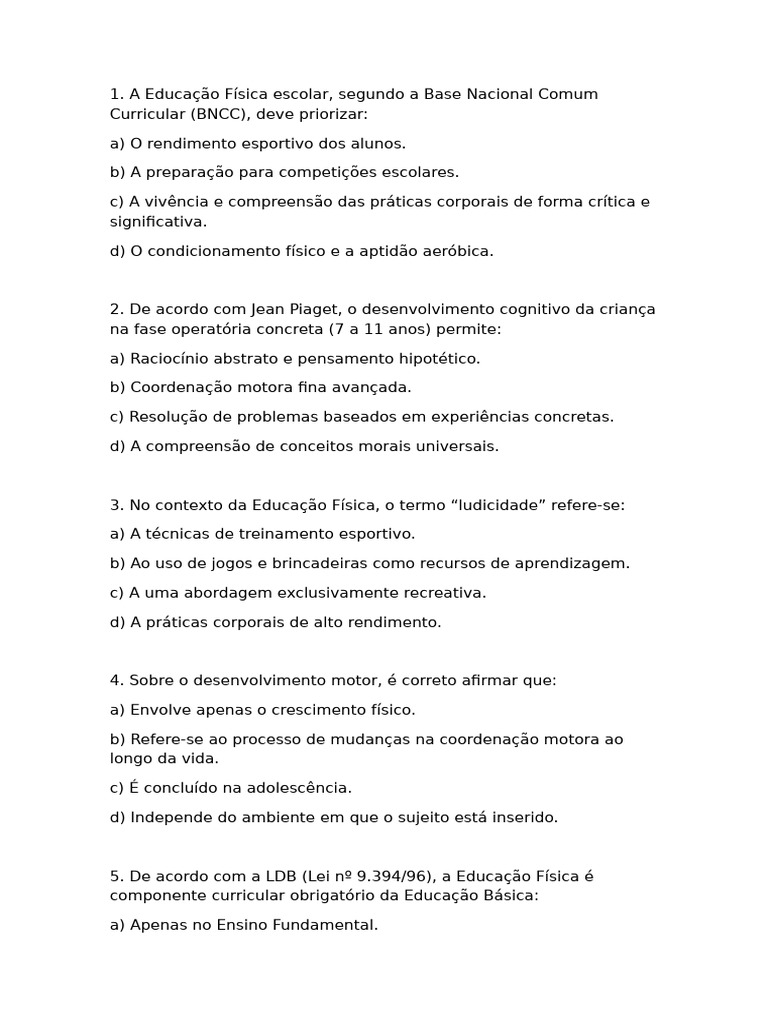 1. A Educação Física escolar, segundo a Base Nacional Comum Curricular (BNCC), deve priorizar:

a) O rendimento esportivo dos alunos.

b) A preparação para competições escolares.

c) A vivência e compreensão das práticas corporais de forma crítica e significativa.

d) O condicionamento físico e a aptidão aeróbica.

2. De acordo com Jean Piaget, o desenvolvimento cognitivo da criança na fase operatória concreta (7 a 11 anos) permite:

a) Raciocínio abstrato e pensamento hipotético.

b) Coordenação motora fina avançada.

c) Resolução de problemas baseados em experiências concretas.

d) A compreensão de conceitos morais universais.

3. No contexto da Educação Física, o termo “ludicidade” refere-se:

a) A técnicas de treinamento esportivo.

b) Ao uso de jogos e brincadeiras como recursos de aprendizagem.

c) A uma abordagem exclusivamente recreativa.

d) A práticas corporais de alto rendimento.

4. Sobre o desenvolvimento motor, é correto afirmar que:

a) Envolve apenas o crescimento físico.

b) Refere-se ao processo de mudanças na coordenação motora ao longo da vida.

c) É concluído na adolescência.

d) Independe do ambiente em que o sujeito está inserido.

5. De acordo com a LDB (Lei nº 9.394/96), a Educação Física é componente curricular obrigatório da Educação Básica:

a) Apenas no Ensino Fundamental.